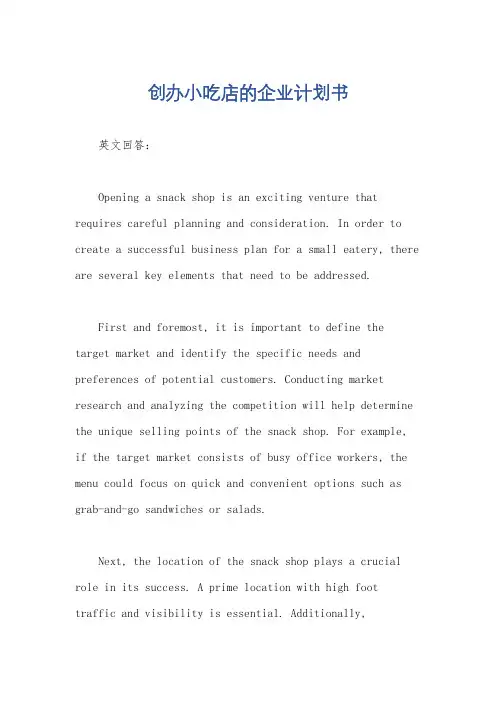 创办小吃店的企业计划书

英文回答:

Opening a snack shop is an exciting venture that requires careful planning and consideration. In order to create a successful business plan for a small eatery, there are several key elements that need to be addressed.

First and foremost, it is important to define the target market and identify the specific needs and preferences of potential customers. Conducting market research and analyzing the competition will help determine the unique selling points of the snack shop. For example, if the target market consists of busy office workers, the menu could focus on quick and convenient options such as grab-and-go sandwiches or salads.

Next, the location of the snack shop plays a crucial role in its success. A prime location with high foot traffic and visibility is essential. Additionally,